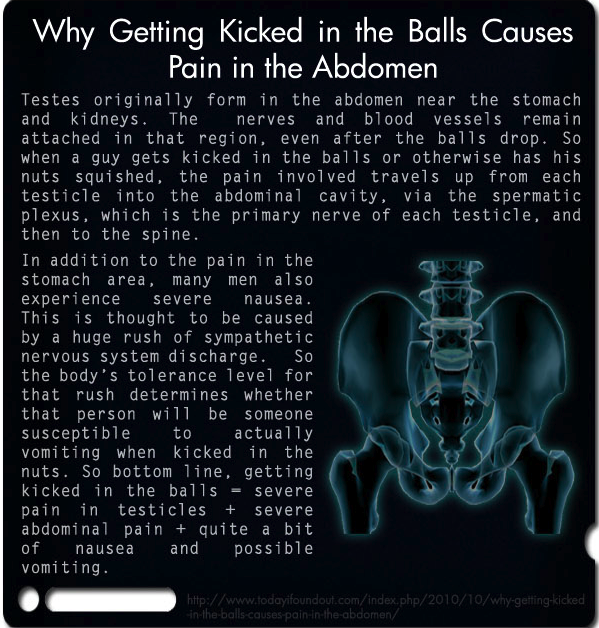 Why Getting Kicked in the Balls Causes Pain in the Abdomen

Testes originally form in the abdomen near the stomach and kidneys. The nerves and blood vessels remain attached in that region, even after the balls drop. So when a guy gets kicked in the balls or otherwise has his nuts squished, the pain involved travels up from each testicle into the abdominal cavity, via the spermatic plexus, which is the primary nerve of each testicle, and then to the spine.

In addition to the pain in the stomach area, many men also experience severe nausea. This is thought to be caused by a huge rush of sympathetic nervous system discharge. So the body's tolerance level for that rush determines whether that person will be someone susceptible to actually vomiting when kicked in the nuts. So bottom line, getting kicked in the balls = severe pain in testicles + severe abdominal pain + quite a bit of nausea and possible vomiting.

http://www.todayifoundout.com/index.php/2010/10/why-getting-kicked-in-the-balls-causes-pain-in-the-abdomen/